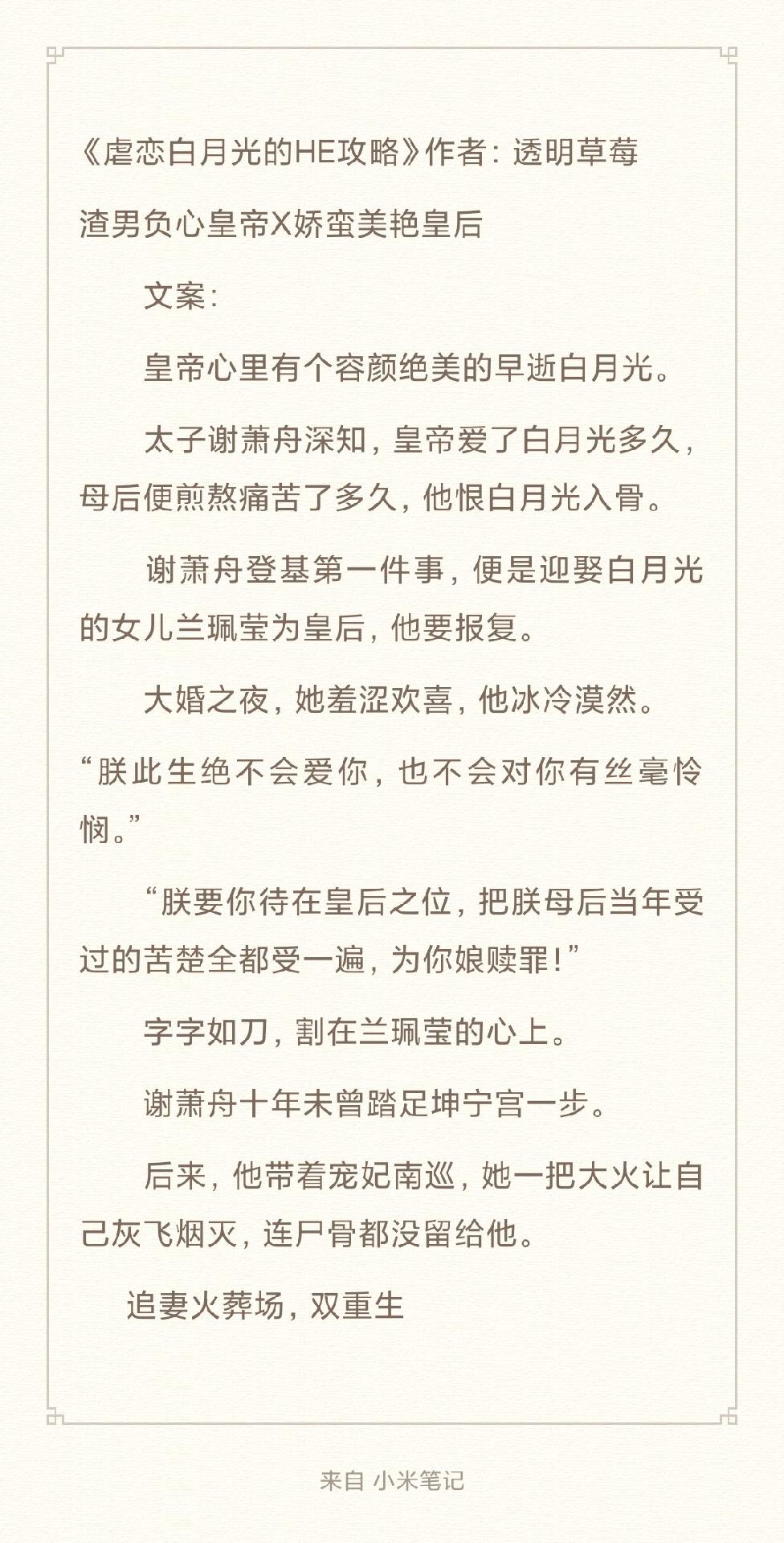 《虐恋白月光的HE攻略》作者：透明草莓

渣男负心皇帝X娇蛮美艳皇后

文案：

皇帝心里有个容颜绝美的早逝白月光。

太子谢萧舟深知，皇帝爱了白月光多久，母后便煎熬痛苦了多久，他恨白月光入骨。

谢萧舟登基第一件事，便是迎娶白月光的女儿兰珮莹为皇后，他要报复。

大婚之夜，她羞涩欢喜，他冰冷漠然。

“朕此生绝不会爱你，也不会对你有丝毫怜悯。”

“朕要你待在皇后之位，把朕母后当年受过的苦楚全都受一遍，为你娘赎罪！”

字字如刀，割在兰珮莹的心上。

谢萧舟十年未曾踏足坤宁宫一步。

后来，他带着宠妃南巡，她一把大火让自己灰飞烟灭，连尸骨都没留给他。

追妻火葬场，双重生

来自 小米笔记